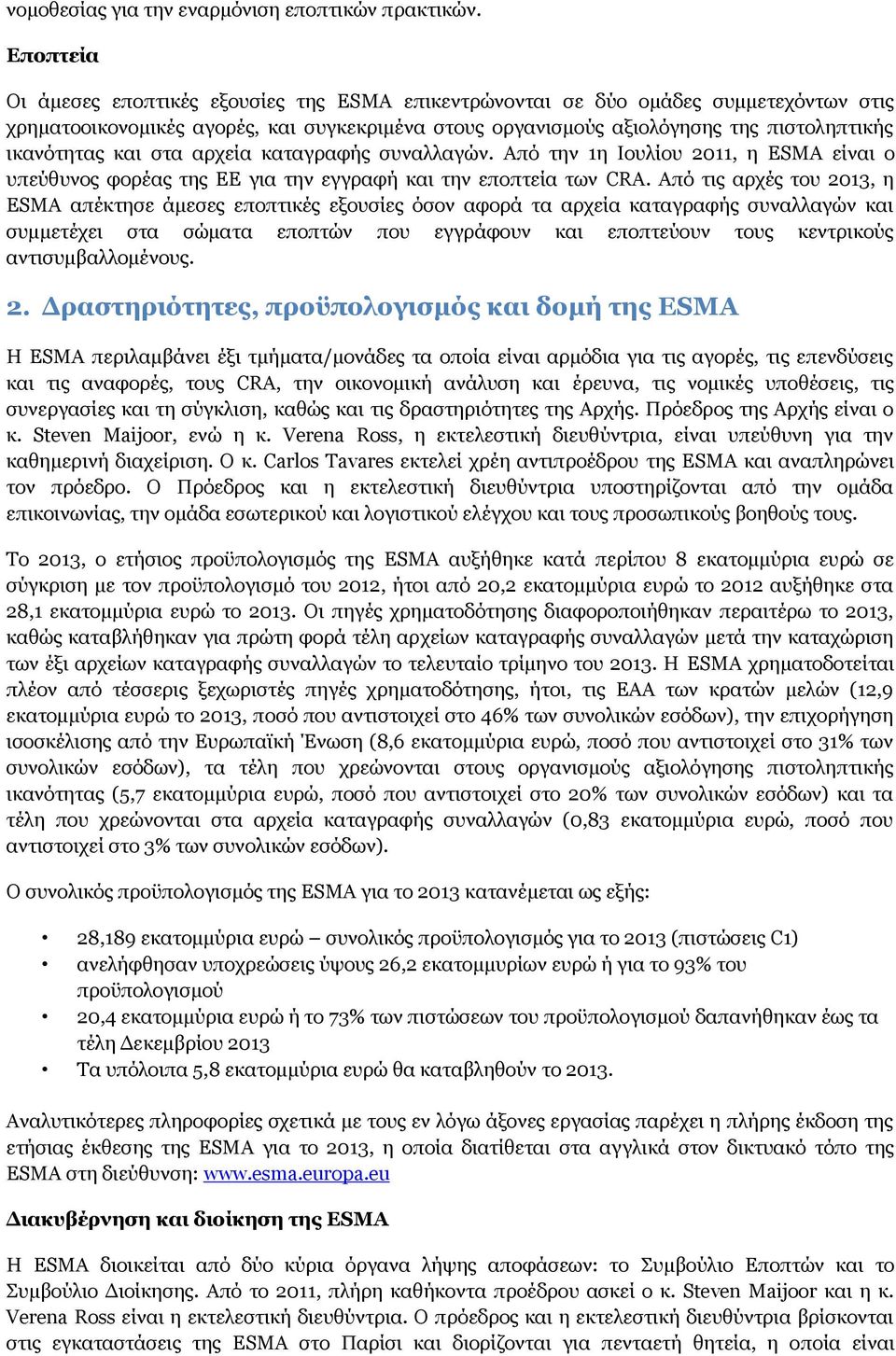 νομοθεσίας για την εναρμόνιση εποπτικών πρακτικών.

Εποπτεία

Οι άμεσες εποπτικές εξουσίες της ESMA επικεντρώνονται σε δύο ομάδες συμμετεχόντων στις χρηματοοικονομικές αγορές, και συγκεκριμένα στους οργανισμούς αξιολόγησης της πιστοληπτικής ικανότητας και στα αρχεία καταγραφής συναλλαγών. Από την 1η Ιουλίου 2011, η ESMA είναι ο υπεύθυνος φορέας της ΕΕ για την εγγραφή και την εποπτεία των CRA. Από τις αρχές του 2013, η ESMA απέκτησε άμεσες εποπτικές εξουσίες όσον αφορά τα αρχεία καταγραφής συναλλαγών και συμμετέχει στα σώματα εποπτών που εγγράφουν και εποπτεύουν τους κεντρικούς αντισυμβαλλομένους.

2. Δραστηριότητες, προϋπολογισμός και δομή της ESMA

Η ESMA περιλαμβάνει έξι τμήματα/μονάδες τα οποία είναι αρμόδια για τις αγορές, τις επενδύσεις και τις αναφορές, τους CRA, την οικονομική ανάλυση και έρευνα, τις νομικές υποθέσεις, τις συνεργασίες και τη σύγκλιση, καθώς και τις δραστηριότητες της Αρχής. Πρόεδρος της Αρχής είναι ο κ. Steven Maijoor, ενώ η κ. Verena Ross, η εκτελεστική διευθύντρια, είναι υπεύθυνη για την καθημερινή διαχείριση. Ο κ. Carlos Tavares εκτελεί χρέη αντιπροέδρου της ESMA και αναπληρώνει τον πρόεδρο. Ο Πρόεδρος και η εκτελεστική διευθύντρια υποστηρίζονται από την ομάδα επικοινωνίας, την ομάδα εσωτερικού και λογιστικού ελέγχου και τους προσωπικούς βοηθούς τους.

Το 2013, ο ετήσιος προϋπολογισμός της ESMA αυξήθηκε κατά περίπου 8 εκατομμύρια ευρώ σε σύγκριση με τον προϋπολογισμό του 2012, ήτοι από 20,2 εκατομμύρια ευρώ το 2012 αυξήθηκε στα 28,1 εκατομμύρια ευρώ το 2013. Οι πηγές χρηματοδότησης διαφοροποιήθηκαν περαιτέρω το 2013, καθώς καταβλήθηκαν για πρώτη φορά τέλη αρχείων καταγραφής συναλλαγών μετά την καταχώριση των έξι αρχείων καταγραφής συναλλαγών το τελευταίο τρίμηνο του 2013. Η ESMA χρηματοδοτείται πλέον από τέσσερις ξεχωριστές πηγές χρηματοδότησης, ήτοι, τις ΕΑΑ των κρατών μελών (12,9 εκατομμύρια ευρώ το 2013, ποσό που αντιστοιχεί στο 46% των συνολικών εσόδων), την επιχορήγηση ισοσκέλισης από την Ευρωπαϊκή Ένωση (8,6 εκατομμύρια ευρώ, ποσό που αντιστοιχεί στο 31% των συνολικών εσόδων), τα τέλη που χρεώνονται στους οργανισμούς αξιολόγησης πιστοληπτικής ικανότητας (5,7 εκατομμύρια ευρώ, ποσό που αντιστοιχεί στο 20% των συνολικών εσόδων) και τα τέλη που χρεώνονται στα αρχεία καταγραφής συναλλαγών (0,83 εκατομμύρια ευρώ, ποσό που αντιστοιχεί στο 3% των συνολικών εσόδων).

Ο συνολικός προϋπολογισμός της ESMA για το 2013 κατανέμεται ως εξής:

• 28,189 εκατομμύρια ευρώ – συνολικός προϋπολογισμός για το 2013 (πιστώσεις C1)
• ανελήφθησαν υποχρεώσεις ύψους 26,2 εκατομμυρίων ευρώ ή για το 93% του προϋπολογισμού
• 20,4 εκατομμύρια ευρώ ή το 73% των πιστώσεων του προϋπολογισμού δαπανήθηκαν έως τα τέλη Δεκεμβρίου 2013
• Τα υπόλοιπα 5,8 εκατομμύρια ευρώ θα καταβληθούν το 2013.

Αναλυτικότερες πληροφορίες σχετικά με τους εν λόγω άξονες εργασίας παρέχει η πλήρης έκδοση της ετήσιας έκθεσης της ESMA για το 2013, η οποία διατίθεται στα αγγλικά στον δικτυακό τόπο της ESMA στη διεύθυνση: www.esma.europa.eu

Διακυβέρνηση και διοίκηση της ESMA

Η ESMA διοικείται από δύο κύρια όργανα λήψης αποφάσεων: το Συμβούλιο Εποπτών και το Συμβούλιο Διοίκησης. Από το 2011, πλήρη καθήκοντα προέδρου ασκεί ο κ. Steven Maijoor και η κ. Verena Ross είναι η εκτελεστική διευθύντρια. Ο πρόεδρος και η εκτελεστική διευθύντρια βρίσκονται στις εγκαταστάσεις της ESMA στο Παρίσι και διορίζονται για πενταετή θητεία, η οποία είναι